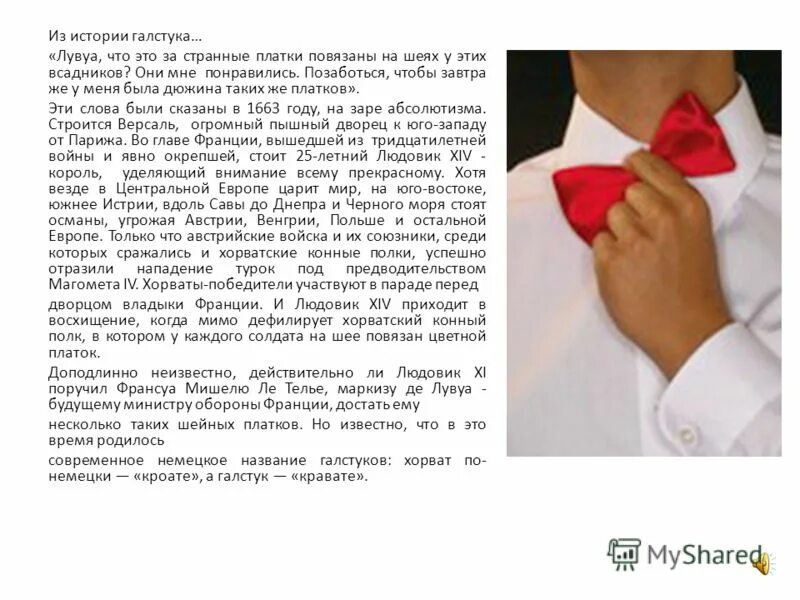 Из истории галстука…

«Лувуа, что это за странные платки повязаны на шеях у этих всадников? Они мне понравились. Позаботься, чтобы завтра же у меня была дюжина таких же платков».

Эти слова были сказаны в 1663 году, на заре абсолютизма. Строится Версаль, огромный пышный дворец к юго-западу от Парижа. Во главе Франции, вышедшей из тридцатилетней войны и явно окрепшей, стоит 25-летний Людовик XIV - король, уделяющий внимание всему прекрасному. Хотя везде в Центральной Европе царит мир, на юго-востоке, южнее Истрии, вдоль Савы до Днепра и Черного моря стоят османы, угрожая Австрии, Венгрии, Польше и остальной Европе. Только что австрийские войска и их союзники, среди которых сражались и хорватские конные полки, успешно отразили нападение турок под предводительством Магомета IV. Хорваты-победители участвуют в параде перед

дворцом владыки Франции. И Людовик XIV приходит в восхищение, когда мимо дефилирует хорватский конный полк, в котором у каждого солдата на шее повязан цветной платок.

Доподлинно неизвестно, действительно ли Людовик XI поручил Франсуа Мишелю Ле Телье, маркизу де Лувуа - будущему министру обороны Франции, достать ему

несколько таких шейных платков. Но известно, что в это время родилось

современное немецкое название галстуков: хорват по-немецки — «кроате», а галстук — «кравате».

MyShared